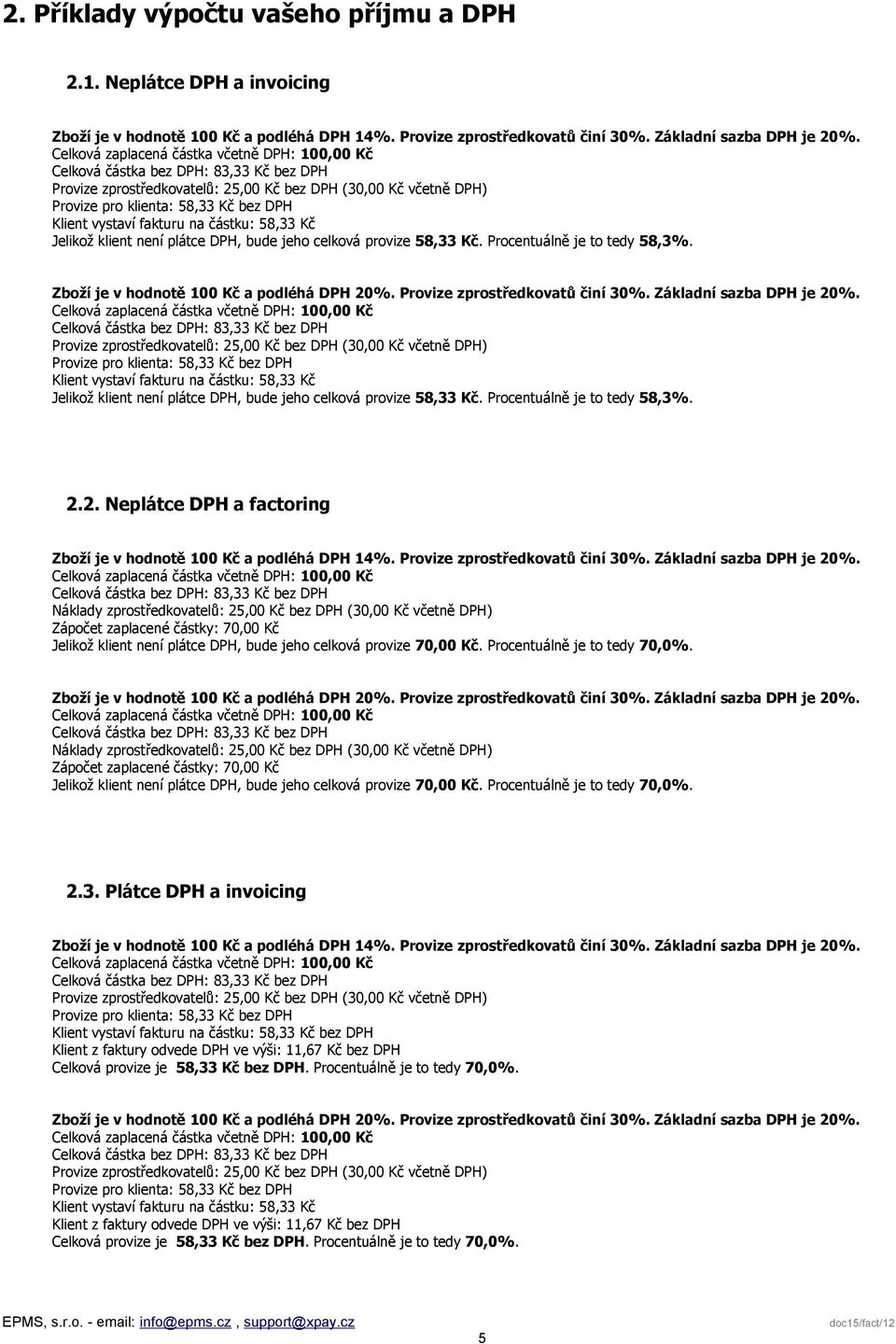 2. Příklady výpočtu vašeho příjmu a DPH

2.1. Neplátce DPH a invoicing

Zboží je v hodnotě 100 Kč a podléhá DPH 14%. Provize zprostředkovatů činí 30%. Základní sazba DPH je 20%.
Celková zaplacená částka včetně DPH: 100,00 Kč
Celková částka bez DPH: 83,33 Kč bez DPH
Provize zprostředkovatelů: 25,00 Kč bez DPH (30,00 Kč včetně DPH)
Provize pro klienta: 58,33 Kč bez DPH
Klient vystaví fakturu na částku: 58,33 Kč
Jelikož klient není plátce DPH, bude jeho celková provize 58,33 Kč. Procentuálně je to tedy 58,3%.

Zboží je v hodnotě 100 Kč a podléhá DPH 20%. Provize zprostředkovatů činí 30%. Základní sazba DPH je 20%.
Celková zaplacená částka včetně DPH: 100,00 Kč
Celková částka bez DPH: 83,33 Kč bez DPH
Provize zprostředkovatelů: 25,00 Kč bez DPH (30,00 Kč včetně DPH)
Provize pro klienta: 58,33 Kč bez DPH
Klient vystaví fakturu na částku: 58,33 Kč
Jelikož klient není plátce DPH, bude jeho celková provize 58,33 Kč. Procentuálně je to tedy 58,3%.

2.2. Neplátce DPH a factoring

Zboží je v hodnotě 100 Kč a podléhá DPH 14%. Provize zprostředkovatů činí 30%. Základní sazba DPH je 20%.
Celková zaplacená částka včetně DPH: 100,00 Kč
Celková částka bez DPH: 83,33 Kč bez DPH
Náklady zprostředkovatelů: 25,00 Kč bez DPH (30,00 Kč včetně DPH)
Zápočet zaplacené částky: 70,00 Kč
Jelikož klient není plátce DPH, bude jeho celková provize 70,00 Kč. Procentuálně je to tedy 70,0%.

Zboží je v hodnotě 100 Kč a podléhá DPH 20%. Provize zprostředkovatů činí 30%. Základní sazba DPH je 20%.
Celková zaplacená částka včetně DPH: 100,00 Kč
Celková částka bez DPH: 83,33 Kč bez DPH
Náklady zprostředkovatelů: 25,00 Kč bez DPH (30,00 Kč včetně DPH)
Zápočet zaplacené částky: 70,00 Kč
Jelikož klient není plátce DPH, bude jeho celková provize 70,00 Kč. Procentuálně je to tedy 70,0%.

2.3. Plátce DPH a invoicing

Zboží je v hodnotě 100 Kč a podléhá DPH 14%. Provize zprostředkovatů činí 30%. Základní sazba DPH je 20%.
Celková zaplacená částka včetně DPH: 100,00 Kč
Celková částka bez DPH: 83,33 Kč bez DPH
Provize zprostředkovatelů: 25,00 Kč bez DPH (30,00 Kč včetně DPH)
Provize pro klienta: 58,33 Kč bez DPH
Klient vystaví fakturu na částku: 58,33 Kč bez DPH
Klient z faktury odvede DPH ve výši: 11,67 Kč bez DPH
Celková provize je 58,33 Kč bez DPH. Procentuálně je to tedy 70,0%.

Zboží je v hodnotě 100 Kč a podléhá DPH 20%. Provize zprostředkovatů činí 30%. Základní sazba DPH je 20%.
Celková zaplacená částka včetně DPH: 100,00 Kč
Celková částka bez DPH: 83,33 Kč bez DPH
Provize zprostředkovatelů: 25,00 Kč bez DPH (30,00 Kč včetně DPH)
Provize pro klienta: 58,33 Kč bez DPH
Klient vystaví fakturu na částku: 58,33 Kč
Klient z faktury odvede DPH ve výši: 11,67 Kč bez DPH
Celková provize je 58,33 Kč bez DPH. Procentuálně je to tedy 70,0%.

EPMS, s.r.o. - email: info@epms.cz , support@xpay.cz
doc15/fact/12
5